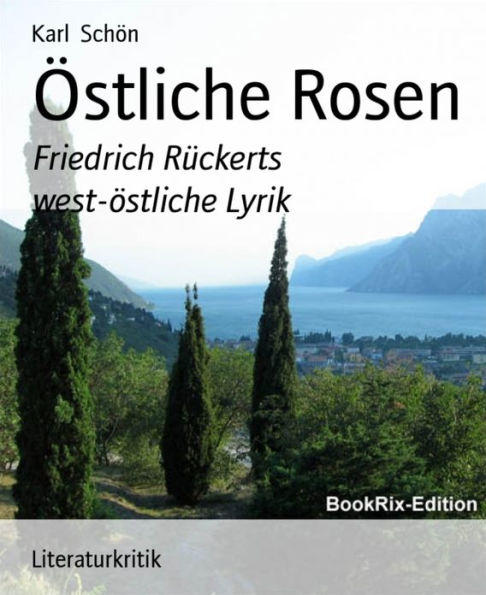 Karl Schön

Östliche Rosen

Friedrich Rückerts west-östliche Lyrik

BookRix-Edition

Literaturkritik